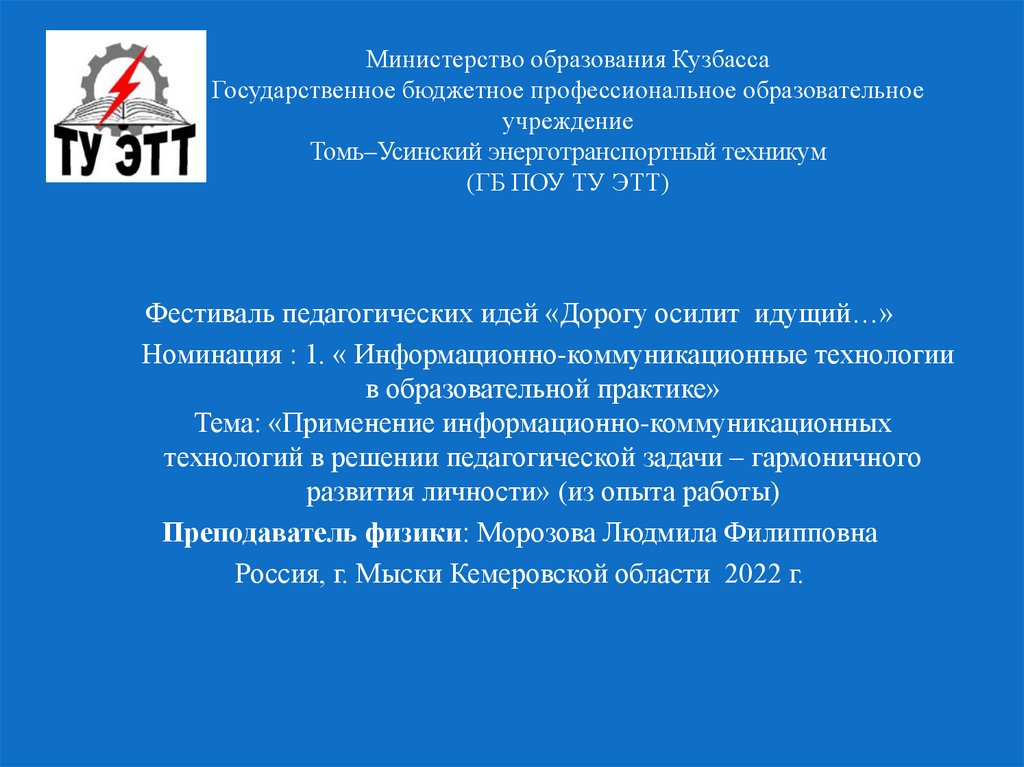 ТУ ЭТТ

Министерство образования Кузбасса
Государственное бюджетное профессиональное образовательное учреждение
Томь–Усинский энерготранспортный техникум
(ГБ ПОУ ТУ ЭТТ)

Фестиваль педагогических идей «Дорогу осилит идущий…»

Номинация : 1. « Информационно-коммуникационные технологии в образовательной практике»
Тема: «Применение информационно-коммуникационных технологий в решении педагогической задачи – гармоничного развития личности» (из опыта работы)

Преподаватель физики: Морозова Людмила Филипповна

Россия, г. Мыски Кемеровской области 2022 г.